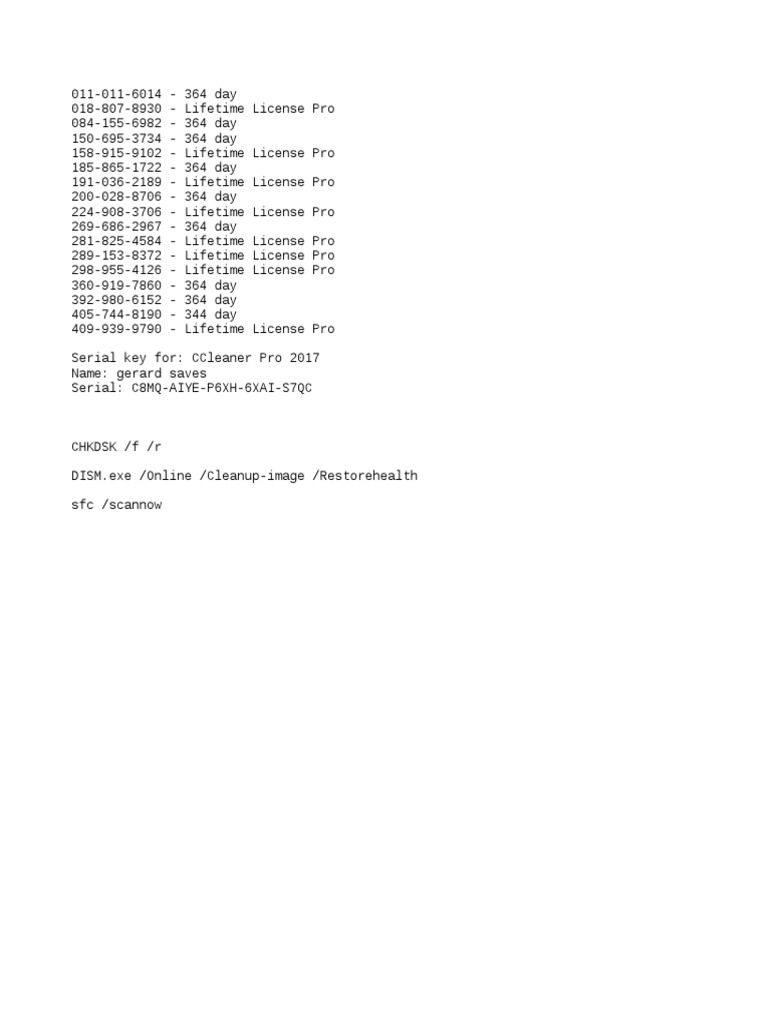 011-011-6014 - 364 day
018-807-8930 - Lifetime License Pro
084-155-6982 - 364 day
150-695-3734 - 364 day
158-915-9102 - Lifetime License Pro
185-865-1722 - 364 day
191-036-2189 - Lifetime License Pro
200-028-8706 - 364 day
224-908-3706 - Lifetime License Pro
269-686-2967 - 364 day
281-825-4584 - Lifetime License Pro
289-153-8372 - Lifetime License Pro
298-955-4126 - Lifetime License Pro
360-919-7860 - 364 day
392-980-6152 - 364 day
405-744-8190 - 344 day
409-939-9790 - Lifetime License Pro

Serial key for: CCleaner Pro 2017
Name: gerard saves
Serial: C8MQ-AIYE-P6XH-6XAI-S7QC

CHKDSK /f /r

DISM.exe /Online /Cleanup-image /Restorehealth

sfc /scannow